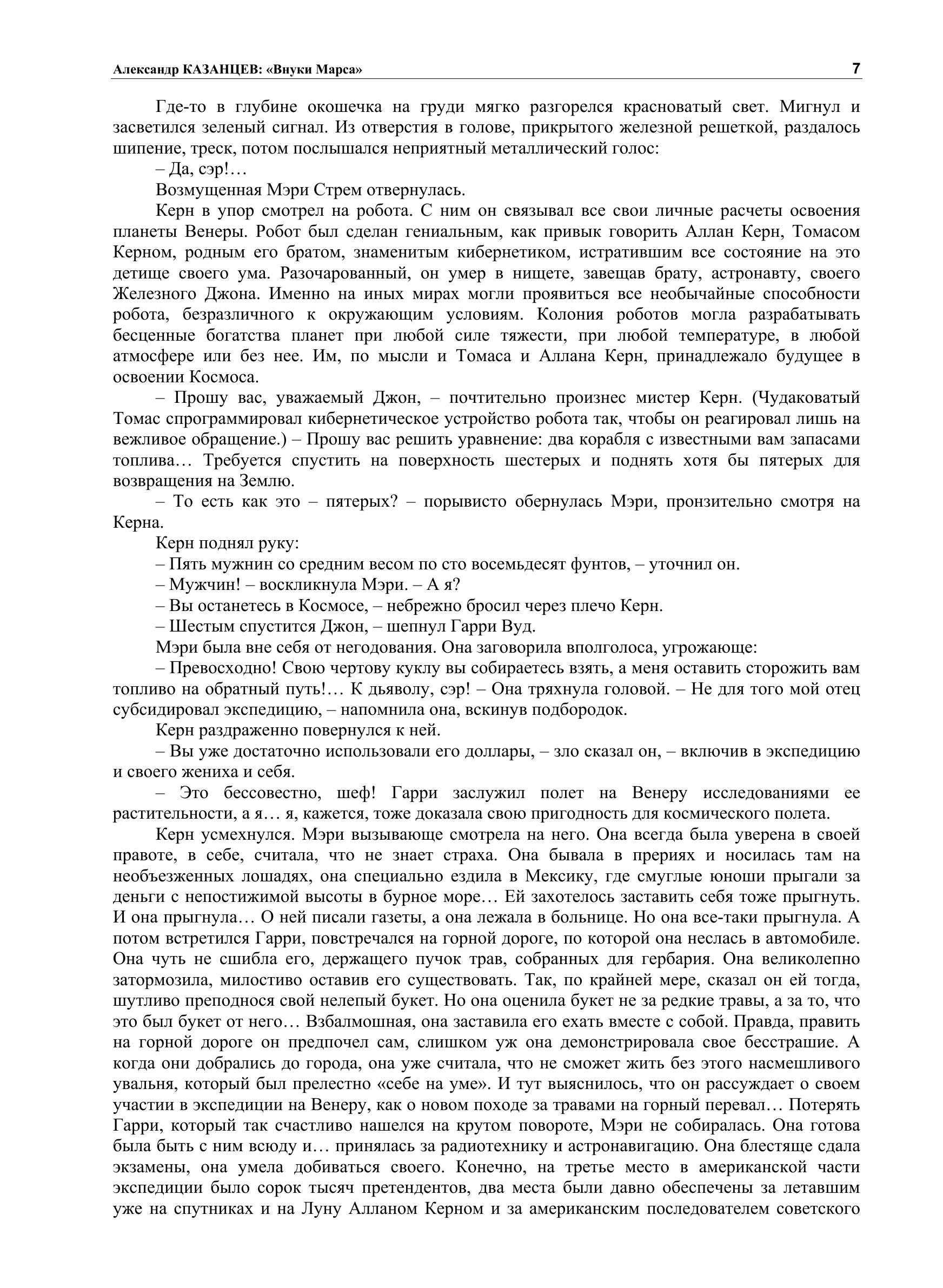 Александр КАЗАНЦЕВ: «Внуки Марса» 7

Где-то в глубине окошечка на груди мягко разгорелся красноватый свет. Мигнул и засветился зеленый сигнал. Из отверстия в голове, прикрытого железной решеткой, раздалось шипение, треск, потом послышался неприятный металлический голос:

– Да, сэр!…

Возмущенная Мэри Стрем отвернулась.

Керн в упор смотрел на робота. С ним он связывал все свои личные расчеты освоения планеты Венеры. Робот был сделан гениальным, как привык говорить Аллан Керн, Томасом Керном, родным его братом, знаменитым кибернетиком, истратившим все состояние на это детище своего ума. Разочарованный, он умер в нищете, завещав брату, астронавту, своего Железного Джона. Именно на иных мирах могли проявиться все необычайные способности робота, безразличного к окружающим условиям. Колония роботов могла разрабатывать бесценные богатства планет при любой силе тяжести, при любой температуре, в любой атмосфере или без нее. Им, по мысли и Томаса и Аллана Керн, принадлежало будущее в освоении Космоса.

– Прошу вас, уважаемый Джон, – почтительно произнес мистер Керн. (Чудаковатый Томас спрограммировал кибернетическое устройство робота так, чтобы он реагировал лишь на вежливое обращение.) – Прошу вас решить уравнение: два корабля с известными вам запасами топлива… Требуется спустить на поверхность шестерых и поднять хотя бы пятерых для возвращения на Землю.

– То есть как это – пятерых? – порывисто обернулась Мэри, пронзительно смотря на Керна.

Керн поднял руку:

– Пять мужнин со средним весом по сто восемьдесят фунтов, – уточнил он.

– Мужчин! – воскликнула Мэри. – А я?

– Вы останетесь в Космосе, – небрежно бросил через плечо Керн.

– Шестым спустится Джон, – шепнул Гарри Вуд.

Мэри была вне себя от негодования. Она заговорила вполголоса, угрожающе:

– Превосходно! Свою чертову куклу вы собираетесь взять, а меня оставить сторожить вам топливо на обратный путь!… К дьяволу, сэр! – Она тряхнула головой. – Не для того мой отец субсидировал экспедицию, – напомнила она, вскинув подбородок.

Керн раздраженно повернулся к ней.

– Вы уже достаточно использовали его доллары, – зло сказал он, – включив в экспедицию и своего жениха и себя.

– Это бессовестно, шеф! Гарри заслужил полет на Венеру исследованиями ее растительности, а я… я, кажется, тоже доказала свою пригодность для космического полета.

Керн усмехнулся. Мэри вызывающе смотрела на него. Она всегда была уверена в своей правоте, в себе, считала, что не знает страха. Она бывала в прериях и носилась там на необъезженных лошадях, она специально ездила в Мексику, где смуглые юноши прыгали за деньги с непостижимой высоты в бурное море… Ей захотелось заставить себя тоже прыгнуть. И она прыгнула… О ней писали газеты, а она лежала в больнице. Но она все-таки прыгнула. А потом встретился Гарри, повстречался на горной дороге, по которой она неслась в автомобиле. Она чуть не сшибла его, держащего пучок трав, собранных для гербария. Она великолепно затормозила, милостиво оставив его существовать. Так, по крайней мере, сказал он ей тогда, шутливо преподнося свой нелепый букет. Но она оценила букет не за редкие травы, а за то, что это был букет от него… Взбалмошная, она заставила его ехать вместе с собой. Правда, править на горной дороге он предпочел сам, слишком уж она демонстрировала свое бесстрашие. А когда они добрались до города, она уже считала, что не сможет жить без этого насмешливого увальня, который был прелестно «себе на уме». И тут выяснилось, что он рассуждает о своем участии в экспедиции на Венеру, как о новом походе за травами на горный перевал… Потерять Гарри, который так счастливо нашелся на крутом повороте, Мэри не собиралась. Она готова была быть с ним всюду и… принялась за радиотехнику и астронавигацию. Она блестяще сдала экзамены, она умела добиваться своего. Конечно, на третье место в американской части экспедиции было сорок тысяч претендентов, два места были давно обеспечены за летавшим уже на спутниках и на Луну Алланом Керном и за американским последователем советского